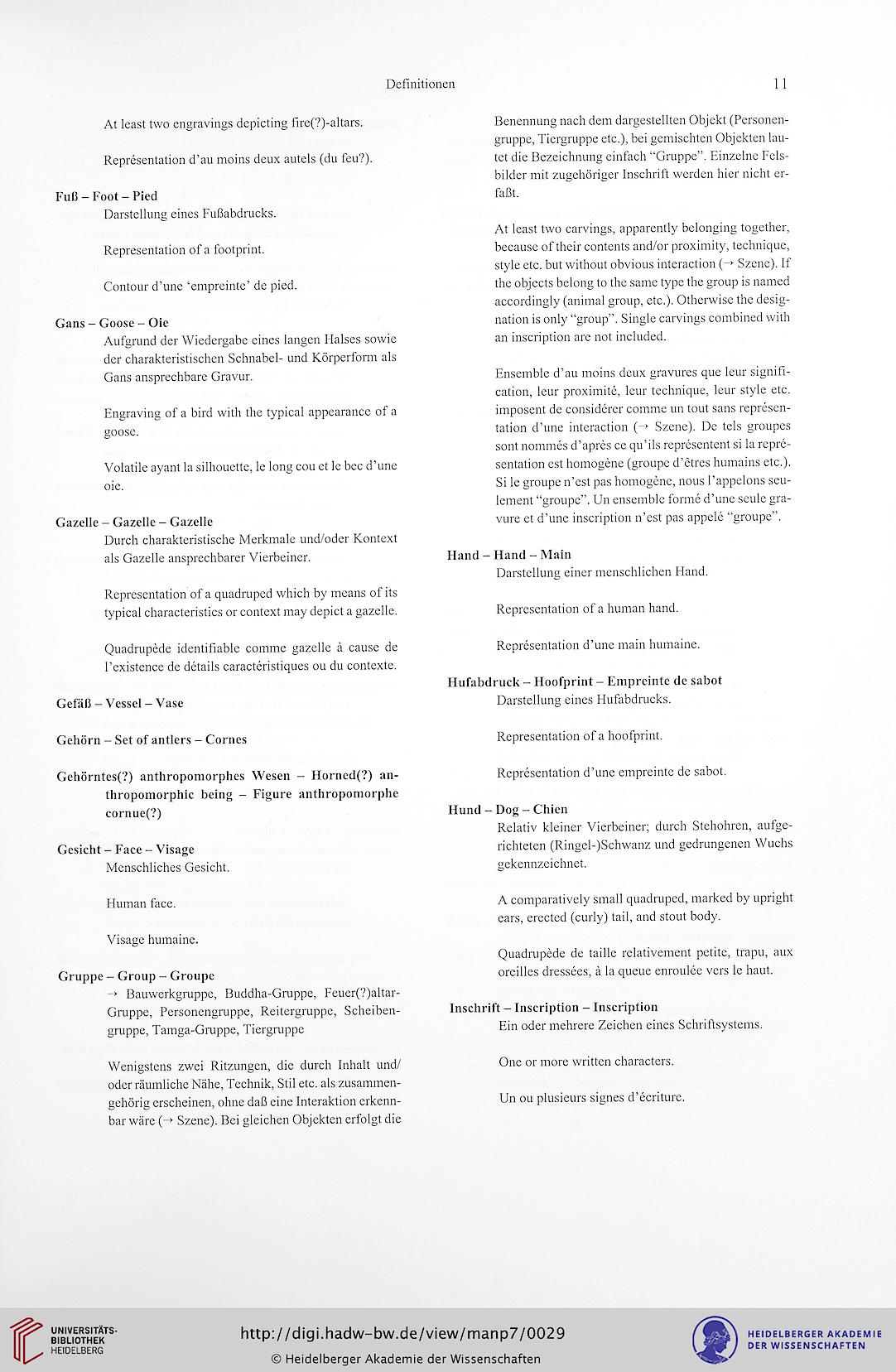 Definitionen 11

At least two engravings depicting fire(?)-altars.

Représentation d'au moins deux autels (du feu?).

Fuß – Foot – Pied
Darstellung eines Fußabdrucks.

Representation of a footprint.

Contour d'une 'empreinte' de pied.

Gans – Goose – Oie
Aufgrund der Wiedergabe eines langen Halses sowie der charakteristischen Schnabel- und Körperform als Gans ansprechbare Gravur.

Engraving of a bird with the typical appearance of a goose.

Volatile ayant la silhouette, le long cou et le bec d'une oie.

Gazelle – Gazelle – Gazelle
Durch charakteristische Merkmale und/oder Kontext als Gazelle ansprechbarer Vierbeiner.

Representation of a quadruped which by means of its typical characteristics or context may depict a gazelle.

Quadrupède identifiable comme gazelle à cause de l'existence de détails caractéristiques ou du contexte.

Gefäß – Vessel – Vase

Gehörn – Set of antlers – Cornes

Gehörntes(?) anthropomorphes Wesen – Horned(?) anthropomorphic being – Figure anthropomorphe cornue(?)

Gesicht – Face – Visage
Menschliches Gesicht.

Human face.

Visage humaine.

Gruppe – Group – Groupe
→ Bauwerkgruppe, Buddha-Gruppe, Feuer(?)altar-Gruppe, Personengruppe, Reitergruppe, Scheibengruppe, Tamga-Gruppe, Tiergruppe

Wenigstens zwei Ritzungen, die durch Inhalt und/oder räumliche Nähe, Technik, Stil etc. als zusammengehörig erscheinen, ohne daß eine Interaktion erkennbar wäre (→ Szene). Bei gleichen Objekten erfolgt die Benennung nach dem dargestellten Objekt (Personengruppe, Tiergruppe etc.), bei gemischten Objekten lautet die Bezeichnung einfach "Gruppe". Einzelne Felsbilder mit zugehöriger Inschrift werden hier nicht erfaßt.

At least two carvings, apparently belonging together, because of their contents and/or proximity, technique, style etc. but without obvious interaction (→ Szene). If the objects belong to the same type the group is named accordingly (animal group, etc.). Otherwise the designation is only "group". Single carvings combined with an inscription are not included.

Ensemble d'au moins deux gravures que leur signification, leur proximité, leur technique, leur style etc. imposent de considérer comme un tout sans représentation d'une interaction (→ Szene). De tels groupes sont nommés d'après ce qu'ils représentent si la représentation est homogène (groupe d'êtres humains etc.). Si le groupe n'est pas homogène, nous l'appelons seulement "groupe". Un ensemble formé d'une seule gravure et d'une inscription n'est pas appelé "groupe".

Hand – Hand – Main
Darstellung einer menschlichen Hand.

Representation of a human hand.

Représentation d'une main humaine.

Hufabdruck – Hoofprint – Empreinte de sabot
Darstellung eines Hufabdrucks.

Representation of a hoofprint.

Représentation d'une empreinte de sabot.

Hund – Dog – Chien
Relativ kleiner Vierbeiner; durch Stehohren, aufgerichteten (Ringel-)Schwanz und gedrungenen Wuchs gekennzeichnet.

A comparatively small quadruped, marked by upright ears, erected (curly) tail, and stout body.

Quadrupède de taille relativement petite, trapu, aux oreilles dressées, à la queue enroulée vers le haut.

Inschrift – Inscription – Inscription
Ein oder mehrere Zeichen eines Schriftsystems.

One or more written characters.

Un ou plusieurs signes d'écriture.

UNIVERSITÄTS-BIBLIOTHEK HEIDELBERG
http://digi.hadw-bw.de/view/manp7/0029
© Heidelberger Akademie der Wissenschaften
HEIDELBERGER AKADEMIE DER WISSENSCHAFTEN